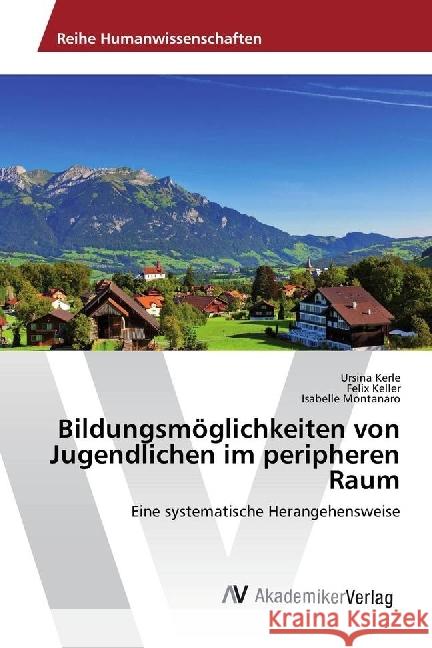 Reihe Humanwissenschaften

Ursina Kerle
Felix Keller
Isabelle Montanaro

Bildungsmöglichkeiten von Jugendlichen im peripheren Raum

Eine systematische Herangehensweise

AV AkademikerVerlag